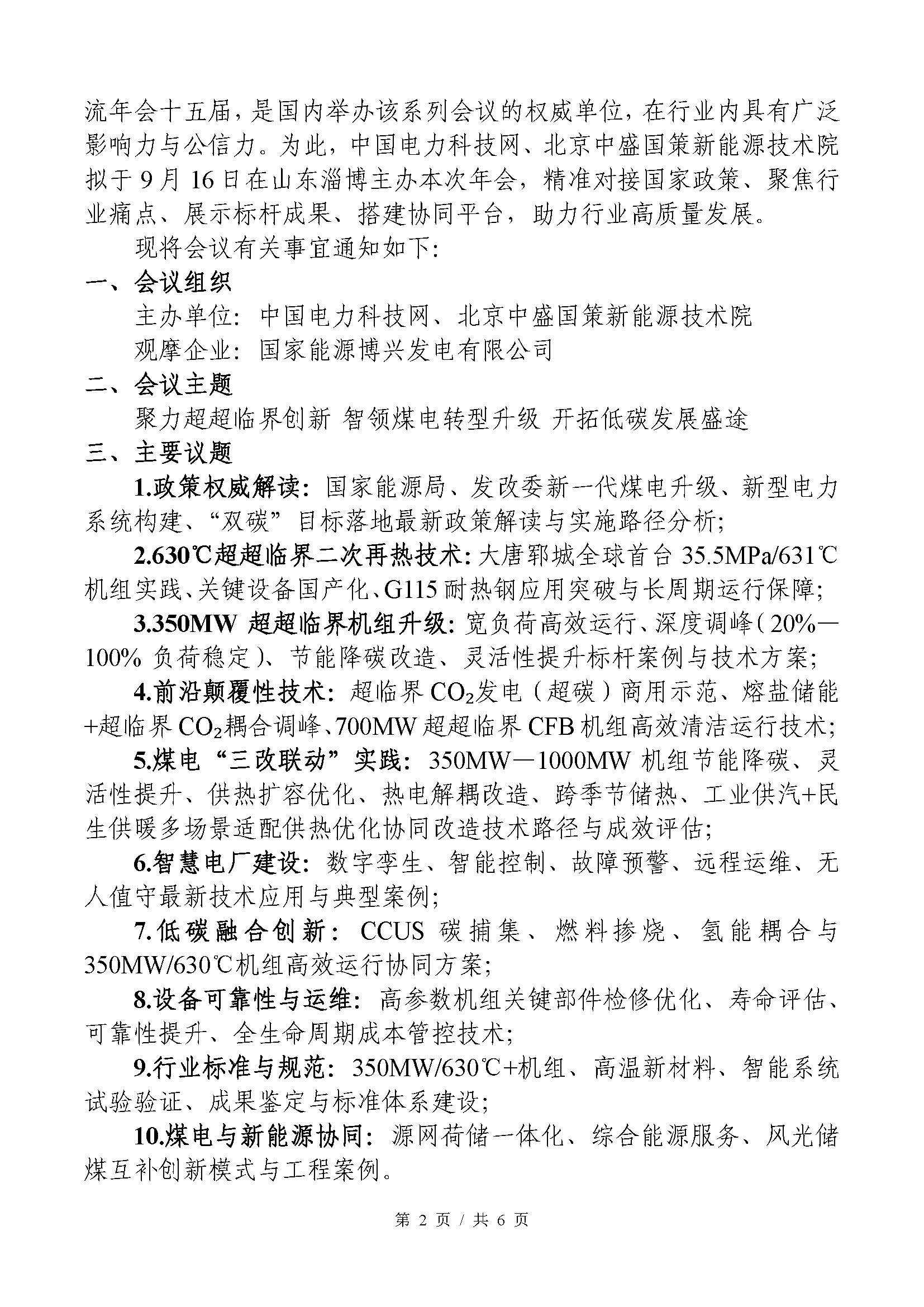 流年会十五届，是国内举办该系列会议的权威单位，在行业内具有广泛影响力与公信力。为此，中国电力科技网、北京中盛国策新能源技术院拟于9月16日在山东淄博主办本次年会，精准对接国家政策、聚焦行业痛点、展示标杆成果、搭建协同平台，助力行业高质量发展。

现将会议有关事宜通知如下：

一、会议组织

主办单位：中国电力科技网、北京中盛国策新能源技术院

观摩企业：国家能源博兴发电有限公司

二、会议主题

聚力超超临界创新 智领煤电转型升级 开拓低碳发展盛途

三、主要议题

1.政策权威解读：国家能源局、发改委新一代煤电升级、新型电力系统构建、“双碳”目标落地最新政策解读与实施路径分析；

2.630℃超超临界二次再热技术：大唐郓城全球首台35.5MPa/631℃机组实践、关键设备国产化、G115耐热钢应用突破与长周期运行保障；

3.350MW超超临界机组升级：宽负荷高效运行、深度调峰（20%—100%负荷稳定）、节能降碳改造、灵活性提升标杆案例与技术方案；

4.前沿颠覆性技术：超临界$CO_2$发电（超碳）商用示范、熔盐储能+超临界$CO_2$耦合调峰、700MW超超临界CFB机组高效清洁运行技术；

5.煤电“三改联动”实践：350MW—1000MW机组节能降碳、灵活性提升、供热扩容优化、热电解耦改造、跨季节储热、工业供汽+民生供暖多场景适配供热优化协同改造技术路径与成效评估；

6.智慧电厂建设：数字孪生、智能控制、故障预警、远程运维、无人值守最新技术应用与典型案例；

7.低碳融合创新：CCUS碳捕集、燃料掺烧、氢能耦合与350MW/630℃机组高效运行协同方案；

8.设备可靠性与运维：高参数机组关键部件检修优化、寿命评估、可靠性提升、全生命周期成本管控技术；

9.行业标准与规范：350MW/630℃+机组、高温新材料、智能系统试验验证、成果鉴定与标准体系建设；

10.煤电与新能源协同：源网荷储一体化、综合能源服务、风光储煤互补创新模式与工程案例。

第2页 / 共6页